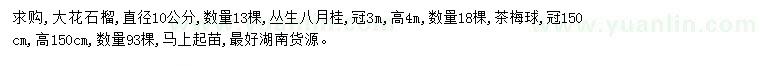 求购，大花石榴，直径10公分，数量13棵，丛生八月桂，冠3m，高4m，数量18棵，茶梅球，冠150cm，高150cm，数量93棵，马上起苗，最好湖南货源。

www.yuanlin.com